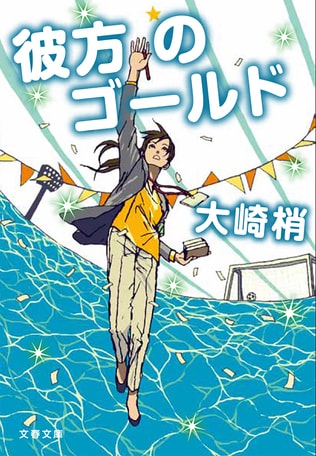 彼方のゴールド

大崎梢

文春文庫